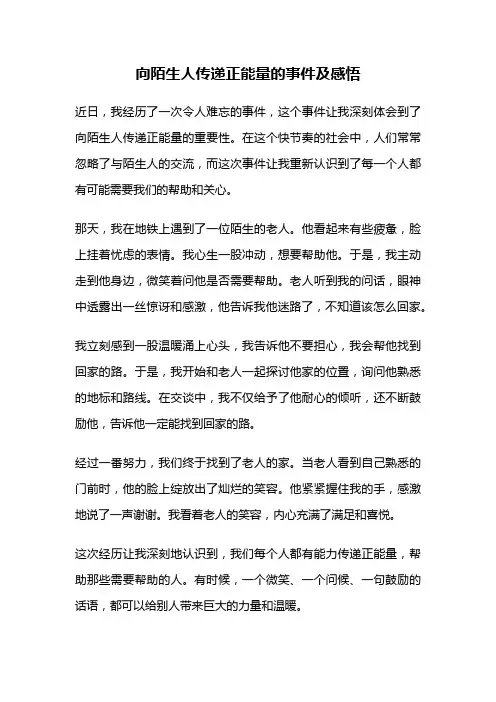 向陌生人传递正能量的事件及感悟

近日，我经历了一次令人难忘的事件，这个事件让我深刻体会到了向陌生人传递正能量的重要性。在这个快节奏的社会中，人们常常忽略了与陌生人的交流，而这次事件让我重新认识到了每一个人都有可能需要我们的帮助和关心。

那天，我在地铁上遇到了一位陌生的老人。他看起来有些疲惫，脸上挂着忧虑的表情。我心生一股冲动，想要帮助他。于是，我主动走到他身边，微笑着问他是否需要帮助。老人听到我的问话，眼神中透露出一丝惊讶和感激，他告诉我他迷路了，不知道该怎么回家。

我立刻感到一股温暖涌上心头，我告诉他不要担心，我会帮他找到回家的路。于是，我开始和老人一起探讨他家的位置，询问他熟悉的地标和路线。在交谈中，我不仅给予了他耐心的倾听，还不断鼓励他，告诉他一定能找到回家的路。

经过一番努力，我们终于找到了老人的家。当老人看到自己熟悉的门前时，他的脸上绽放出了灿烂的笑容。他紧紧握住我的手，感激地说了一声谢谢。我看着老人的笑容，内心充满了满足和喜悦。

这次经历让我深刻地认识到，我们每个人都有能力传递正能量，帮助那些需要帮助的人。有时候，一个微笑、一个问候、一句鼓励的话语，都可以给别人带来巨大的力量和温暖。